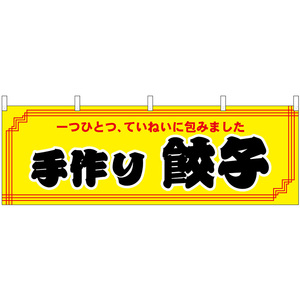 一つひとつ、ていねいに包みました

手作り 餃子